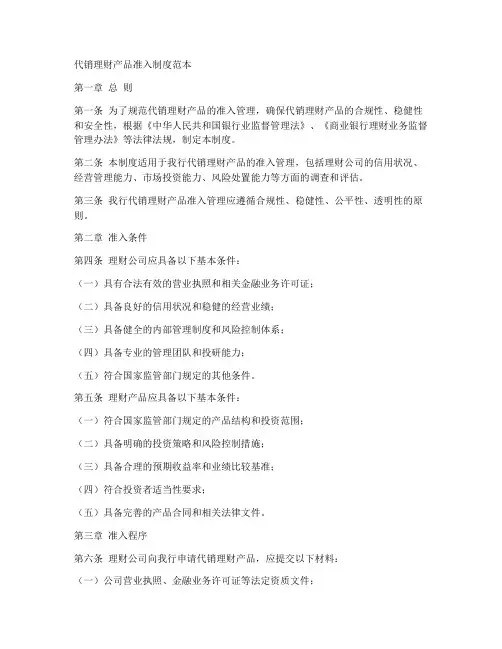 代销理财产品准入制度范本

第一章 总 则

第一条 为了规范代销理财产品的准入管理，确保代销理财产品的合规性、稳健性和安全性，根据《中华人民共和国银行业监督管理法》、《商业银行理财业务监督管理办法》等法律法规，制定本制度。

第二条 本制度适用于我行代销理财产品的准入管理，包括理财公司的信用状况、经营管理能力、市场投资能力、风险处置能力等方面的调查和评估。

第三条 我行代销理财产品准入管理应遵循合规性、稳健性、公平性、透明性的原则。

第二章 准入条件

第四条 理财公司应具备以下基本条件：

（一）具有合法有效的营业执照和相关金融业务许可证；

（二）具备良好的信用状况和稳健的经营业绩；

（三）具备健全的内部管理制度和风险控制体系；

（四）具备专业的管理团队和投研能力；

（五）符合国家监管部门规定的其他条件。

第五条 理财产品应具备以下基本条件：

（一）符合国家监管部门规定的产品结构和投资范围；

（二）具备明确的投资策略和风险控制措施；

（三）具备合理的预期收益率和业绩比较基准；

（四）符合投资者适当性要求；

（五）具备完善的产品合同和相关法律文件。

第三章 准入程序

第六条 理财公司向我行申请代销理财产品，应提交以下材料：

（一）公司营业执照、金融业务许可证等法定资质文件；